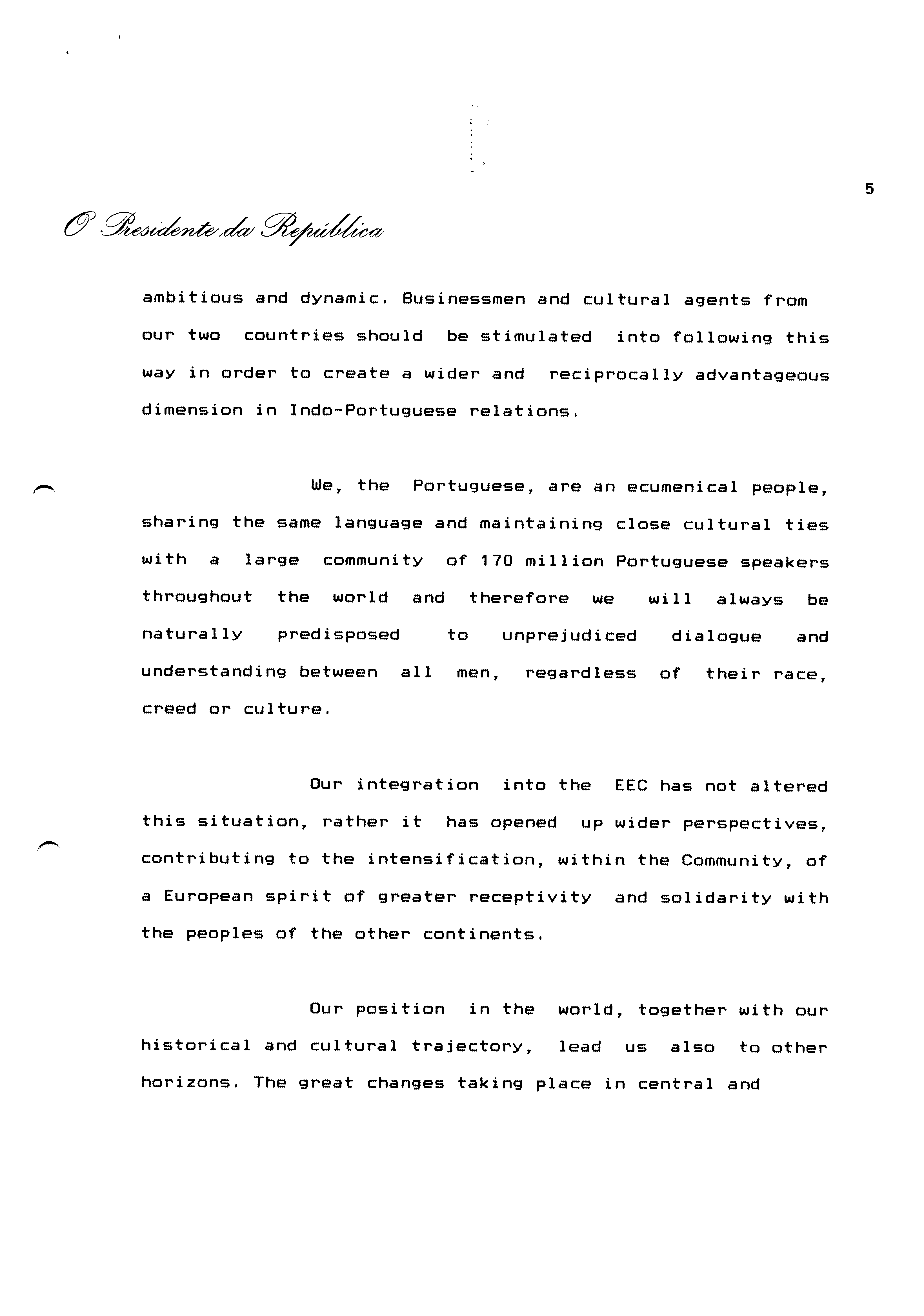 5

O Presidente da República

ambitious and dynamic. Businessmen and cultural agents from our two countries should be stimulated into following this way in order to create a wider and reciprocally advantageous dimension in Indo-Portuguese relations.

We, the Portuguese, are an ecumenical people, sharing the same language and maintaining close cultural ties with a large community of 170 million Portuguese speakers throughout the world and therefore we will always be naturally predisposed to unprejudiced dialogue and understanding between all men, regardless of their race, creed or culture.

Our integration into the EEC has not altered this situation, rather it has opened up wider perspectives, contributing to the intensification, within the Community, of a European spirit of greater receptivity and solidarity with the peoples of the other continents.

Our position in the world, together with our historical and cultural trajectory, lead us also to other horizons. The great changes taking place in central and